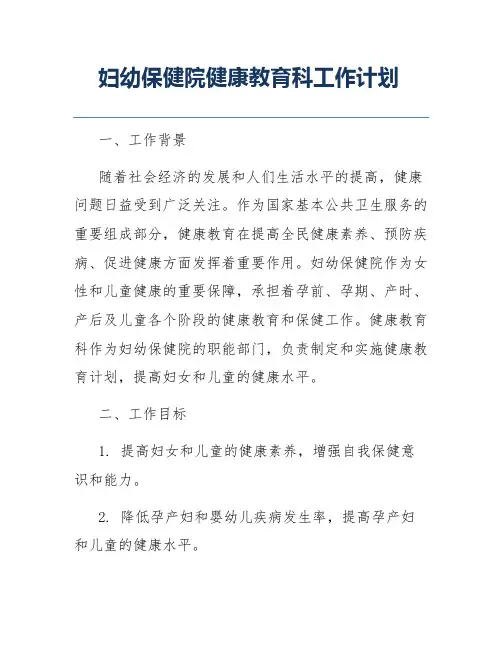 妇幼保健院健康教育科工作计划

一、工作背景

随着社会经济的发展和人们生活水平的提高，健康问题日益受到广泛关注。作为国家基本公共卫生服务的重要组成部分，健康教育在提高全民健康素养、预防疾病、促进健康方面发挥着重要作用。妇幼保健院作为女性和儿童健康的重要保障，承担着孕前、孕期、产时、产后及儿童各个阶段的健康教育和保健工作。健康教育科作为妇幼保健院的职能部门，负责制定和实施健康教育计划，提高妇女和儿童的健康水平。

二、工作目标

1. 提高妇女和儿童的健康素养，增强自我保健意识和能力。

2. 降低孕产妇和婴幼儿疾病发生率，提高孕产妇和儿童的健康水平。